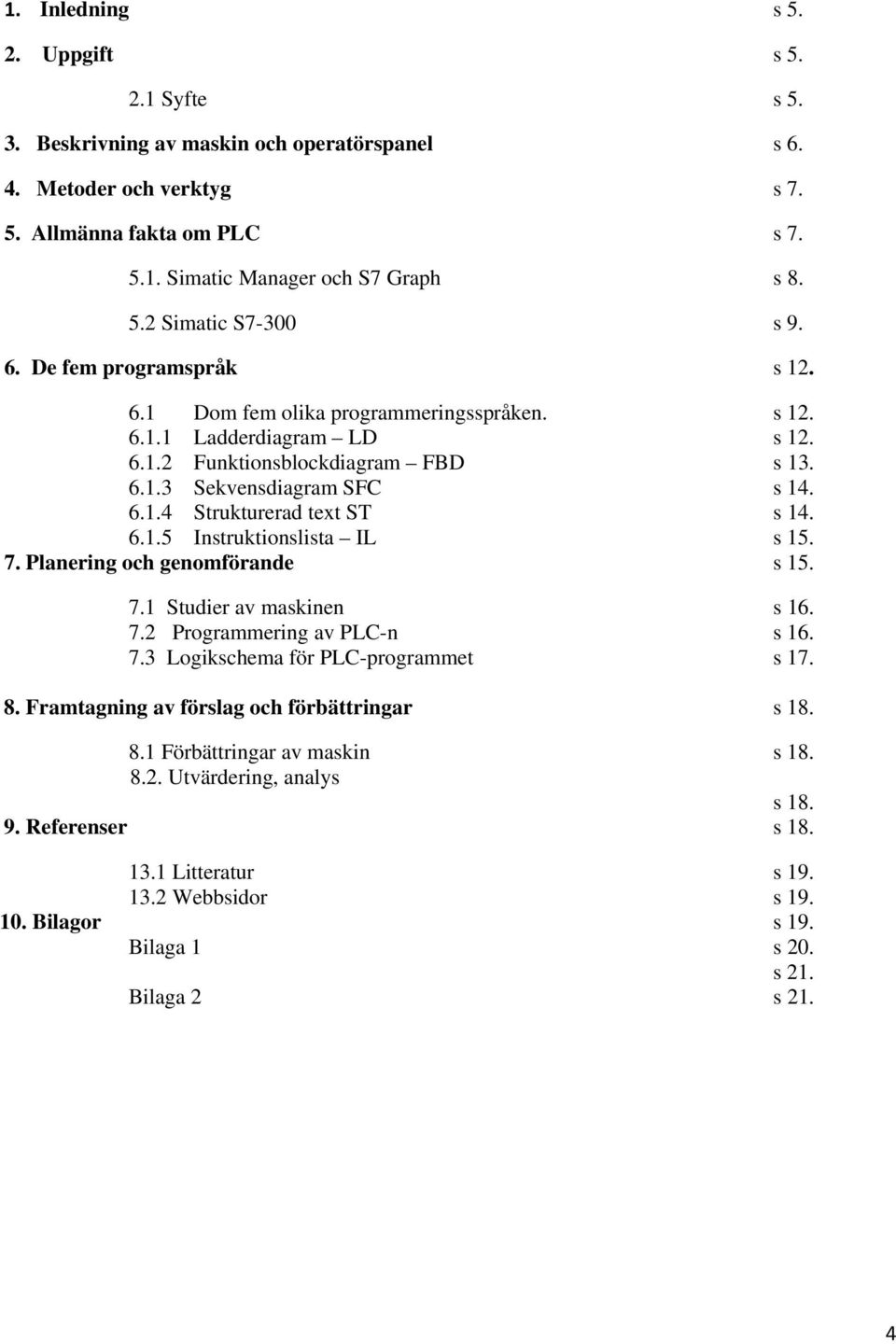 1. Inledning s 5.

2. Uppgift s 5.

2.1 Syfte s 5.

3. Beskrivning av maskin och operatörspanel s 6.

4. Metoder och verktyg s 7.

5. Allmänna fakta om PLC s 7.

5.1. Simatic Manager och S7 Graph s 8.

5.2 Simatic S7-300 s 9.

6. De fem programspråk s 12.

6.1 Dom fem olika programmeringsspråken. s 12.
6.1.1 Ladderdiagram – LD s 12.
6.1.2 Funktionsblockdiagram – FBD s 13.
6.1.3 Sekvensdiagram SFC s 14.
6.1.4 Strukturerad text ST s 14.
6.1.5 Instruktionslista – IL s 15.
7. Planering och genomförande s 15.

7.1 Studier av maskinen s 16.
7.2 Programmering av PLC-n s 16.
7.3 Logikschema för PLC-programmet s 17.

8. Framtagning av förslag och förbättringar s 18.

8.1 Förbättringar av maskin s 18.
8.2. Utvärdering, analys
s 18.
9. Referenser s 18.

13.1 Litteratur s 19.
13.2 Webbsidor s 19.
10. Bilagor s 19.
Bilaga 1 s 20.
s 21.
Bilaga 2 s 21.

4